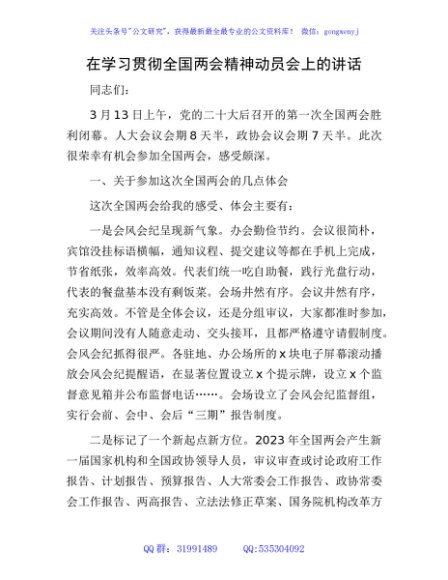 关注头条号"公文研究"，获得最新最全最专业的公文资料库！ 微信：gongwenyj

在学习贯彻全国两会精神动员会上的讲话

同志们：

3月13日上午，党的二十大后召开的第一次全国两会胜利闭幕。人大会议会期8天半，政协会议会期7天半。此次很荣幸有机会参加全国两会，感受颇深。

一、关于参加这次全国两会的几点体会

这次全国两会给我的感受、体会主要有：

一是会风会纪呈现新气象。办会勤俭节约。会议很简朴，宾馆没挂标语横幅，通知议程、提交建议等都在手机上完成，节省纸张，效率高效。代表们统一吃自助餐，践行光盘行动，代表的餐盘基本没有剩饭菜。会场井然有序。会议井然有序，充实高效。不管是全体会议，还是分组审议，大家都准时参加，会议期间没有人随意走动、交头接耳，且都严格遵守请假制度。会风会纪抓得很严。各驻地、办公场所的x块电子屏幕滚动播放会风会纪提醒语，在显著位置设立x个提示牌，设立x个监督意见箱并公布监督电话……。会场设立了会风会纪监督组，实行会前、会中、会后"三期"报告制度。

二是标记了一个新起点新方位。2023年全国两会产生新一届国家机构和全国政协领导人员，审议审查或讨论政府工作报告、计划报告、预算报告、人大常委会工作报告、政协常委会工作报告、两高报告、立法法修正草案、国务院机构改革方

QQ群：31991489 QQ:535304092